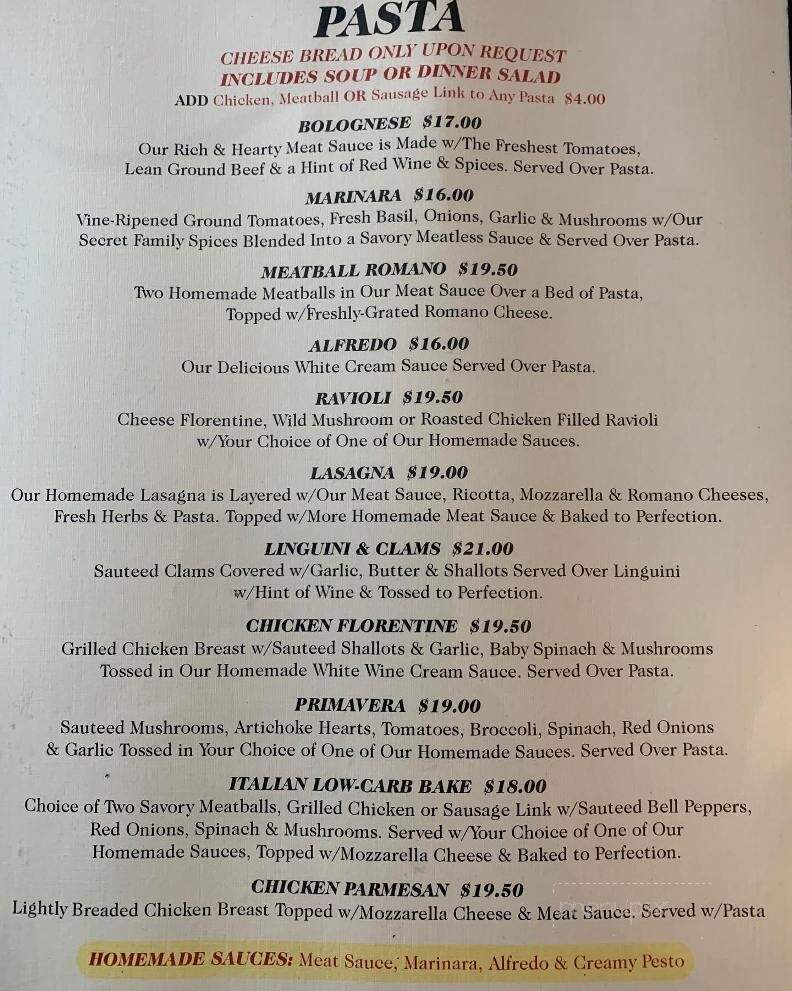 PASTA

CHEESE BREAD ONLY UPON REQUEST
INCLUDES SOUP OR DINNER SALAD
ADD Chicken, Meatball OR Sausage Link to Any Pasta $4.00

BOLOGNESE $17.00
Our Rich & Hearty Meat Sauce is Made w/The Freshest Tomatoes, Lean Ground Beef & a Hint of Red Wine & Spices. Served Over Pasta.

MARINARA $16.00
Vine-Ripened Ground Tomatoes, Fresh Basil, Onions, Garlic & Mushrooms w/Our Secret Family Spices Blended Into a Savory Meatless Sauce & Served Over Pasta.

MEATBALL ROMANO $19.50
Two Homemade Meatballs in Our Meat Sauce Over a Bed of Pasta, Topped w/Freshly-Grated Romano Cheese.

ALFREDO $16.00
Our Delicious White Cream Sauce Served Over Pasta.

RAVIOLI $19.50
Cheese Florentine, Wild Mushroom or Roasted Chicken Filled Ravioli w/Your Choice of One of Our Homemade Sauces.

LASAGNA $19.00
Our Homemade Lasagna is Layered w/Our Meat Sauce, Ricotta, Mozzarella & Romano Cheeses, Fresh Herbs & Pasta. Topped w/More Homemade Meat Sauce & Baked to Perfection.

LINGUINI & CLAMS $21.00
Sauteed Clams Covered w/Garlic, Butter & Shallots Served Over Linguini w/Hint of Wine & Tossed to Perfection.

CHICKEN FLORENTINE $19.50
Grilled Chicken Breast w/Sauteed Shallots & Garlic, Baby Spinach & Mushrooms Tossed in Our Homemade White Wine Cream Sauce. Served Over Pasta.

PRIMAVERA $19.00
Sauteed Mushrooms, Artichoke Hearts, Tomatoes, Broccoli, Spinach, Red Onions & Garlic Tossed in Your Choice of One of Our Homemade Sauces. Served Over Pasta.

ITALIAN LOW-CARB BAKE $18.00
Choice of Two Savory Meatballs, Grilled Chicken or Sausage Link w/Sauteed Bell Peppers, Red Onions, Spinach & Mushrooms. Served w/Your Choice of One of Our Homemade Sauces, Topped w/Mozzarella Cheese & Baked to Perfection.

CHICKEN PARMESAN $19.50
Lightly Breaded Chicken Breast Topped w/Mozzarella Cheese & Meat Sauce. Served w/Pasta

HOMEMADE SAUCES: Meat Sauce, Marinara, Alfredo & Creamy Pesto